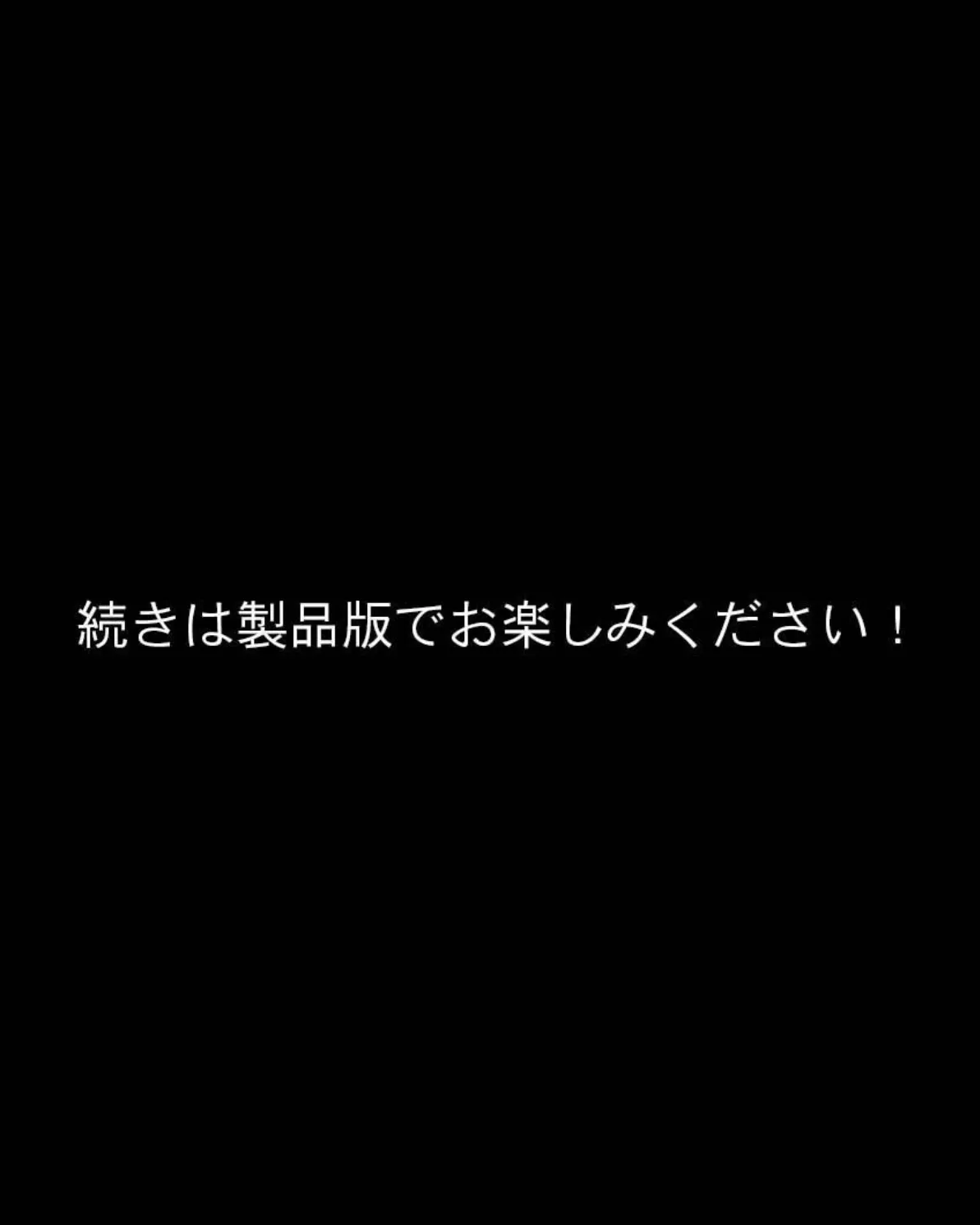 続きは製品版でお楽しみください！